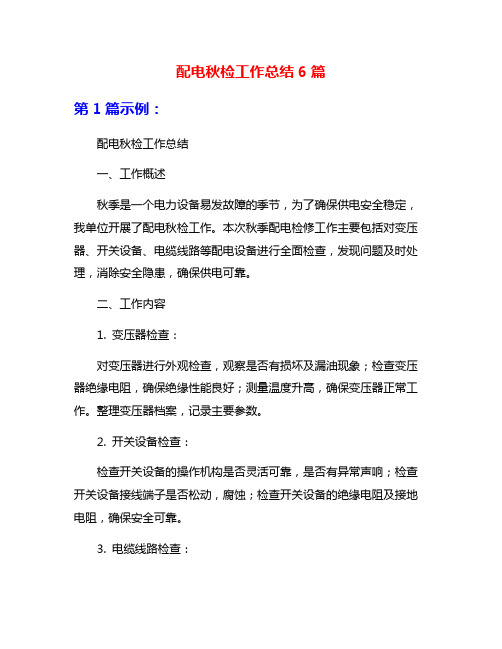 配电秋检工作总结 6 篇

第 1 篇示例：

配电秋检工作总结

一、工作概述

秋季是一个电力设备易发故障的季节，为了确保供电安全稳定，我单位开展了配电秋检工作。本次秋季配电检修工作主要包括对变压器、开关设备、电缆线路等配电设备进行全面检查，发现问题及时处理，消除安全隐患，确保供电可靠。

二、工作内容

1. 变压器检查：

对变压器进行外观检查，观察是否有损坏及漏油现象；检查变压器绝缘电阻，确保绝缘性能良好；测量温度升高，确保变压器正常工作。整理变压器档案，记录主要参数。

2. 开关设备检查：

检查开关设备的操作机构是否灵活可靠，是否有异常声响；检查开关设备接线端子是否松动，腐蚀；检查开关设备的绝缘电阻及接地电阻，确保安全可靠。

3. 电缆线路检查：